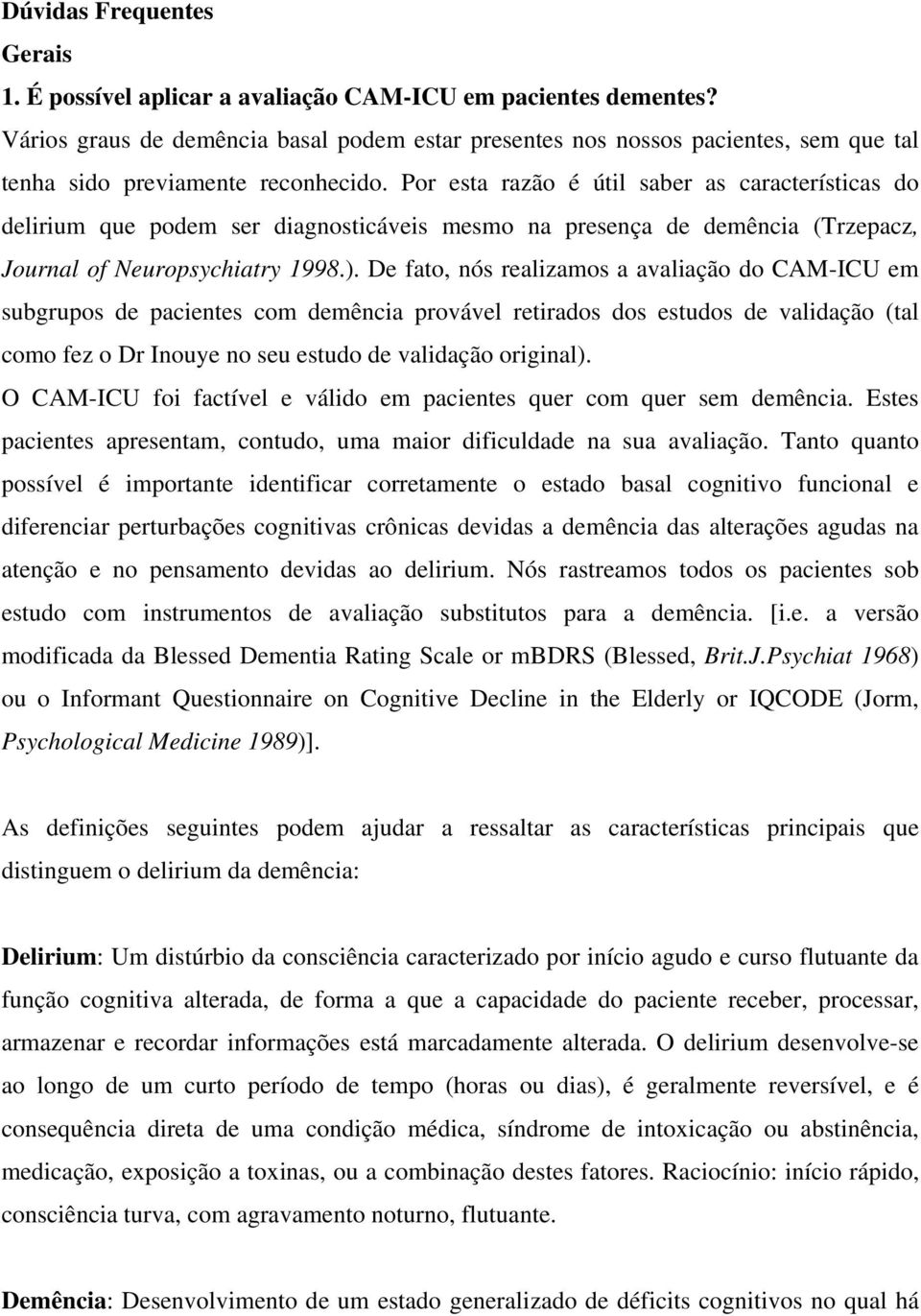 Dúvidas Frequentes

Gerais

1. É possível aplicar a avaliação CAM-ICU em pacientes dementes?

Vários graus de demência basal podem estar presentes nos nossos pacientes, sem que tal tenha sido previamente reconhecido. Por esta razão é útil saber as características do delirium que podem ser diagnosticáveis mesmo na presença de demência (Trzepacz, Journal of Neuropsychiatry 1998.). De fato, nós realizamos a avaliação do CAM-ICU em subgrupos de pacientes com demência provável retirados dos estudos de validação (tal como fez o Dr Inouye no seu estudo de validação original).

O CAM-ICU foi factível e válido em pacientes quer com quer sem demência. Estes pacientes apresentam, contudo, uma maior dificuldade na sua avaliação. Tanto quanto possível é importante identificar corretamente o estado basal cognitivo funcional e diferenciar perturbações cognitivas crônicas devidas a demência das alterações agudas na atenção e no pensamento devidas ao delirium. Nós rastreamos todos os pacientes sob estudo com instrumentos de avaliação substitutos para a demência. [i.e. a versão modificada da Blessed Dementia Rating Scale or mBDRS (Blessed, Brit.J.Psychiat 1968) ou o Informant Questionnaire on Cognitive Decline in the Elderly or IQCODE (Jorm, Psychological Medicine 1989)].

As definições seguintes podem ajudar a ressaltar as características principais que distinguem o delirium da demência:

Delirium: Um distúrbio da consciência caracterizado por início agudo e curso flutuante da função cognitiva alterada, de forma a que a capacidade do paciente receber, processar, armazenar e recordar informações está marcadamente alterada. O delirium desenvolve-se ao longo de um curto período de tempo (horas ou dias), é geralmente reversível, e é consequência direta de uma condição médica, síndrome de intoxicação ou abstinência, medicação, exposição a toxinas, ou a combinação destes fatores. Raciocínio: início rápido, consciência turva, com agravamento noturno, flutuante.

Demência: Desenvolvimento de um estado generalizado de déficits cognitivos no qual há